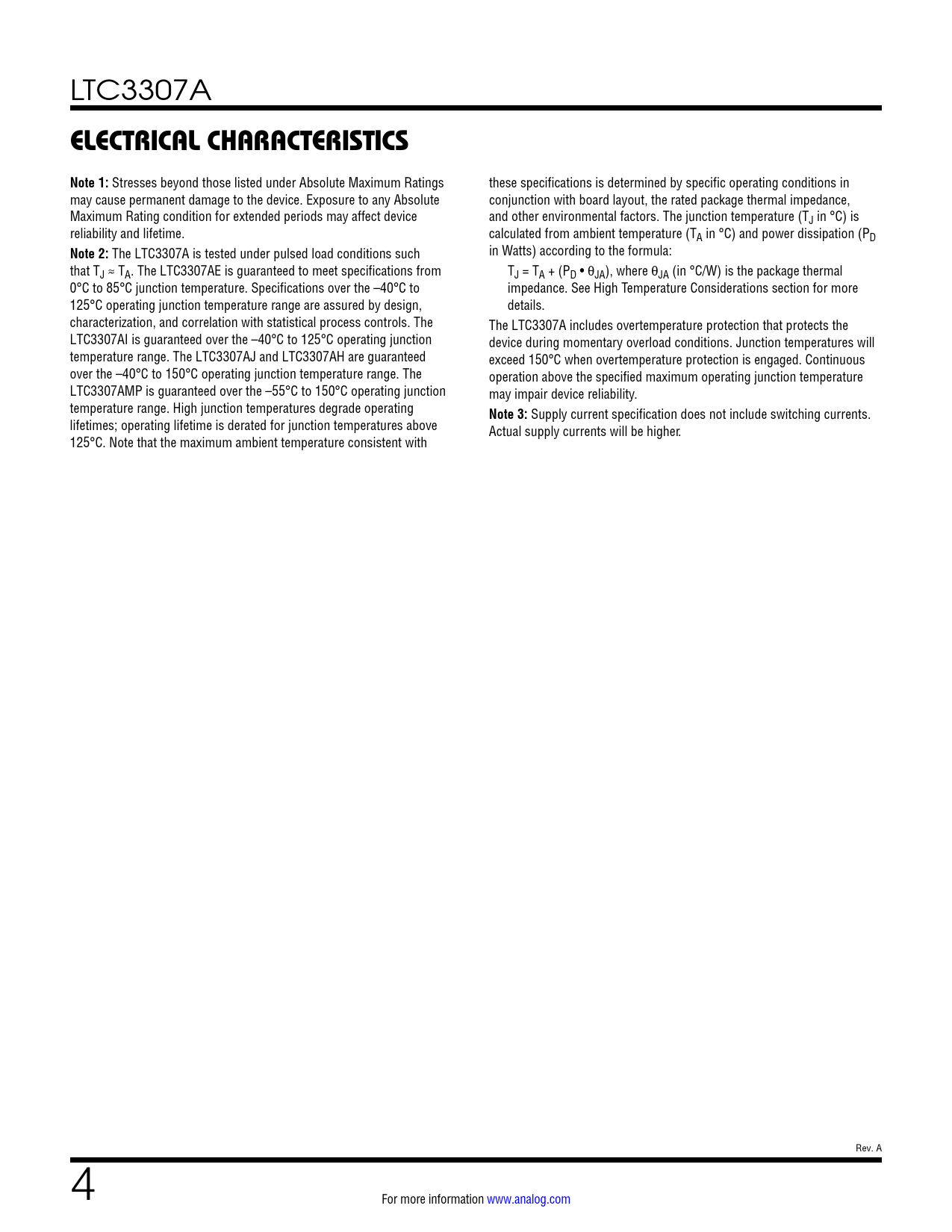 LTC3307A

ELECTRICAL CHARACTERISTICS

**Note 1:** Stresses beyond those listed under Absolute Maximum Ratings may cause permanent damage to the device. Exposure to any Absolute Maximum Rating condition for extended periods may affect device reliability and lifetime.

**Note 2:** The LTC3307A is tested under pulsed load conditions such that $T_J \approx T_A$. The LTC3307AE is guaranteed to meet specifications from 0°C to 85°C junction temperature. Specifications over the –40°C to 125°C operating junction temperature range are assured by design, characterization, and correlation with statistical process controls. The LTC3307AI is guaranteed over the –40°C to 125°C operating junction temperature range. The LTC3307AJ and LTC3307AH are guaranteed over the –40°C to 150°C operating junction temperature range. The LTC3307AMP is guaranteed over the –55°C to 150°C operating junction temperature range. High junction temperatures degrade operating lifetimes; operating lifetime is derated for junction temperatures above 125°C. Note that the maximum ambient temperature consistent with these specifications is determined by specific operating conditions in conjunction with board layout, the rated package thermal impedance, and other environmental factors. The junction temperature ($T_J$ in °C) is calculated from ambient temperature ($T_A$ in °C) and power dissipation ($P_D$ in Watts) according to the formula:

$T_J = T_A + (P_D \bullet \theta_{JA})$, where $\theta_{JA}$ (in °C/W) is the package thermal impedance. See High Temperature Considerations section for more details.

The LTC3307A includes overtemperature protection that protects the device during momentary overload conditions. Junction temperatures will exceed 150°C when overtemperature protection is engaged. Continuous operation above the specified maximum operating junction temperature may impair device reliability.

**Note 3:** Supply current specification does not include switching currents. Actual supply currents will be higher.

Rev. A

4

For more information www.analog.com